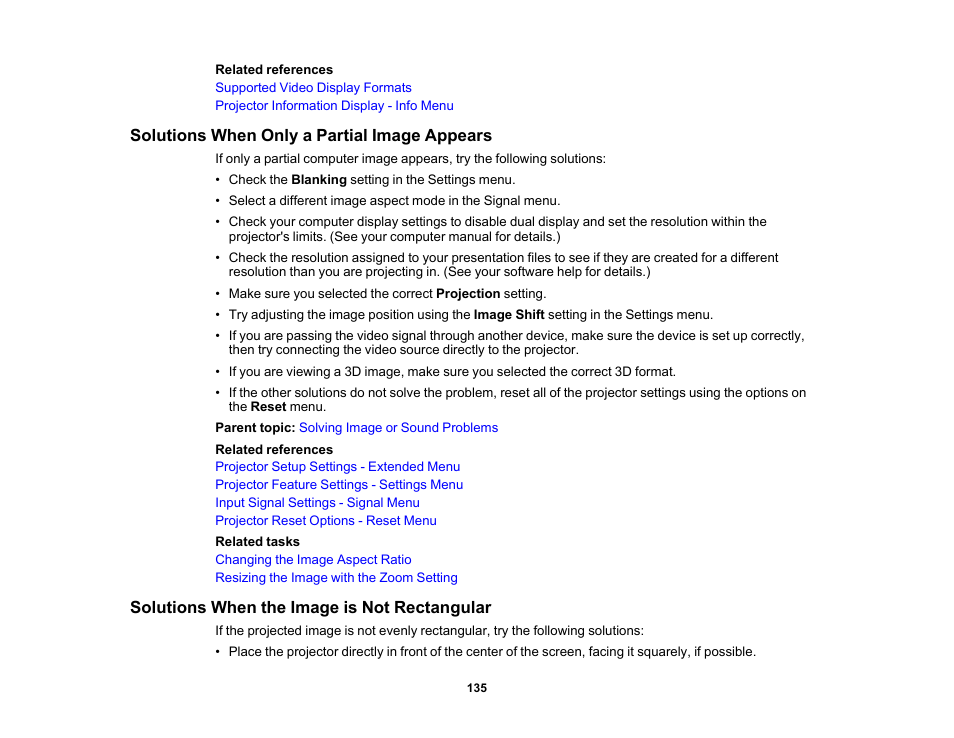 Related references
Supported Video Display Formats
Projector Information Display - Info Menu

Solutions When Only a Partial Image Appears

If only a partial computer image appears, try the following solutions:

• Check the Blanking setting in the Settings menu.
• Select a different image aspect mode in the Signal menu.
• Check your computer display settings to disable dual display and set the resolution within the projector's limits. (See your computer manual for details.)
• Check the resolution assigned to your presentation files to see if they are created for a different resolution than you are projecting in. (See your software help for details.)
• Make sure you selected the correct Projection setting.
• Try adjusting the image position using the Image Shift setting in the Settings menu.
• If you are passing the video signal through another device, make sure the device is set up correctly, then try connecting the video source directly to the projector.
• If you are viewing a 3D image, make sure you selected the correct 3D format.
• If the other solutions do not solve the problem, reset all of the projector settings using the options on the Reset menu.

Parent topic: Solving Image or Sound Problems

Related references
Projector Setup Settings - Extended Menu
Projector Feature Settings - Settings Menu
Input Signal Settings - Signal Menu
Projector Reset Options - Reset Menu

Related tasks
Changing the Image Aspect Ratio
Resizing the Image with the Zoom Setting

Solutions When the Image is Not Rectangular

If the projected image is not evenly rectangular, try the following solutions:

• Place the projector directly in front of the center of the screen, facing it squarely, if possible.

135